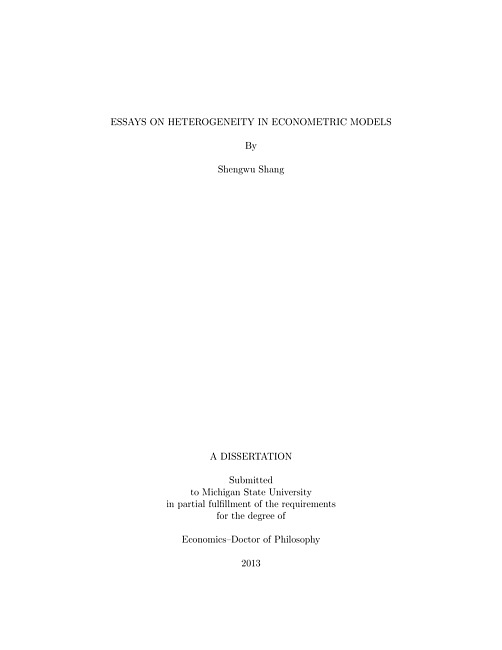 ESSAYS ON HETEROGENEITY IN ECONOMETRIC MODELS

By

Shengwu Shang

A DISSERTATION

Submitted
to Michigan State University
in partial fulfillment of the requirements
for the degree of

Economics–Doctor of Philosophy

2013